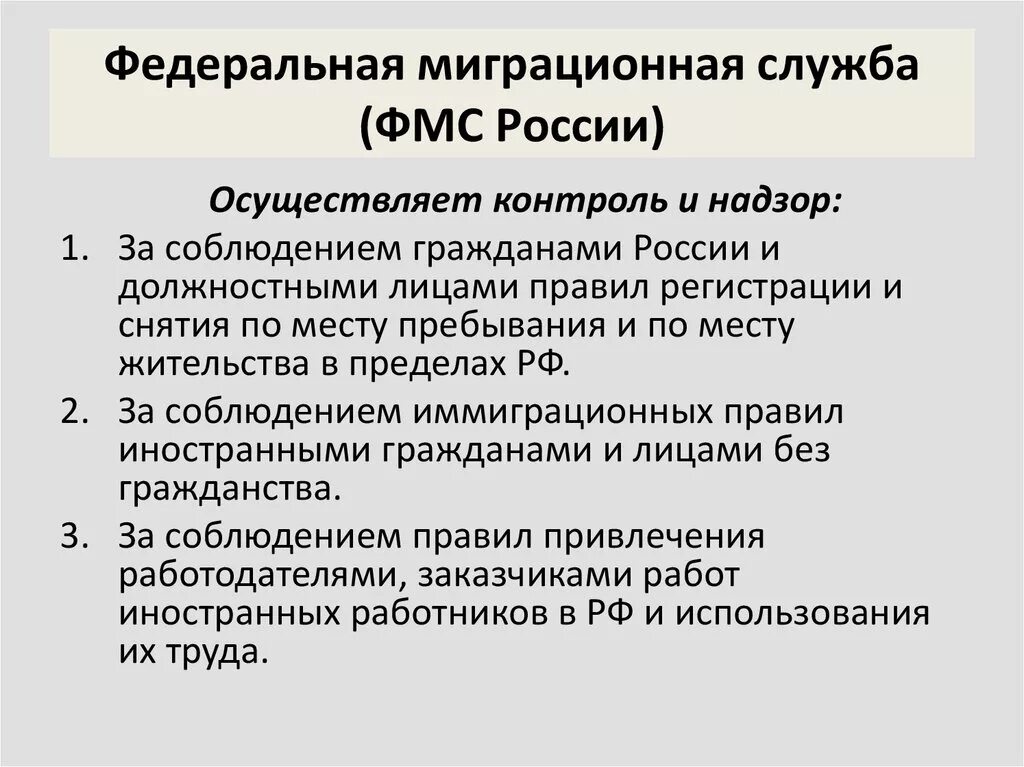 Федеральная миграционная служба (ФМС России)

Осуществляет контроль и надзор:

1. За соблюдением гражданами России и должностными лицами правил регистрации и снятия по месту пребывания и по месту жительства в пределах РФ.
2. За соблюдением иммиграционных правил иностранными гражданами и лицами без гражданства.
3. За соблюдением правил привлечения работодателями, заказчиками работ иностранных работников в РФ и использования их труда.